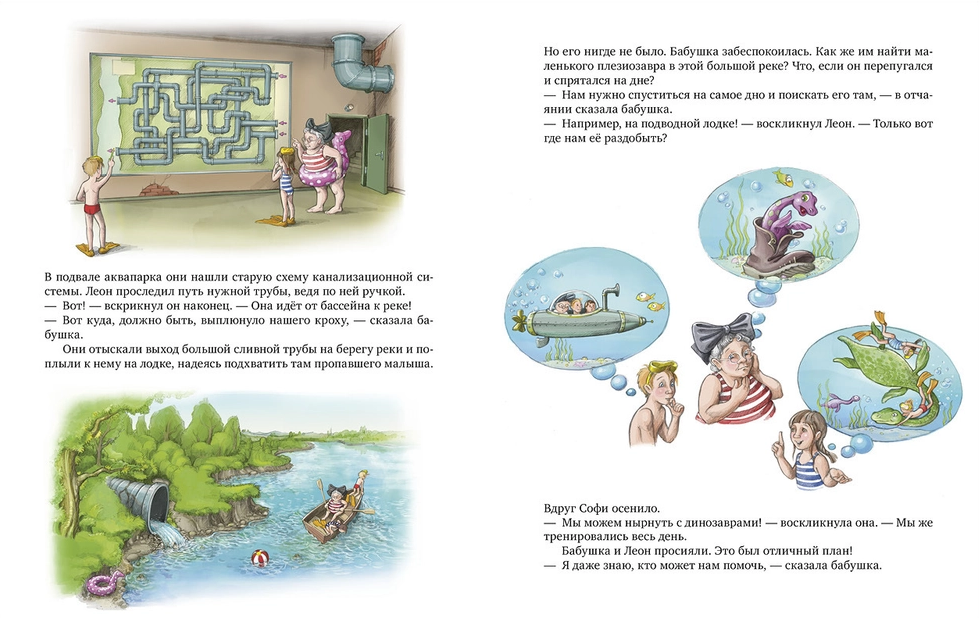 В подвале аквапарка они нашли старую схему канализационной системы. Леон проследил путь нужной трубы, ведя по ней ручкой.
— Вот! — вскрикнул он наконец. — Она идёт от бассейна к реке!
— Вот куда, должно быть, выплюнуло нашего кроху, — сказала бабушка.
Они отыскали выход большой сливной трубы на берегу реки и поплыли к нему на лодке, надеясь подхватить там пропавшего малыша.

Но его нигде не было. Бабушка забеспокоилась. Как же им найти маленького плезиозавра в этой большой реке? Что, если он перепугался и спрятался на дне?
— Нам нужно спуститься на самое дно и поискать его там, — в отчаянии сказала бабушка.
— Например, на подводной лодке! — воскликнул Леон. — Только вот где нам её раздобыть?

Вдруг Софи осенило.
— Мы можем нырнуть с динозаврами! — воскликнула она. — Мы же тренировались весь день.
Бабушка и Леон просияли. Это был отличный план!
— Я даже знаю, кто может нам помочь, — сказала бабушка.